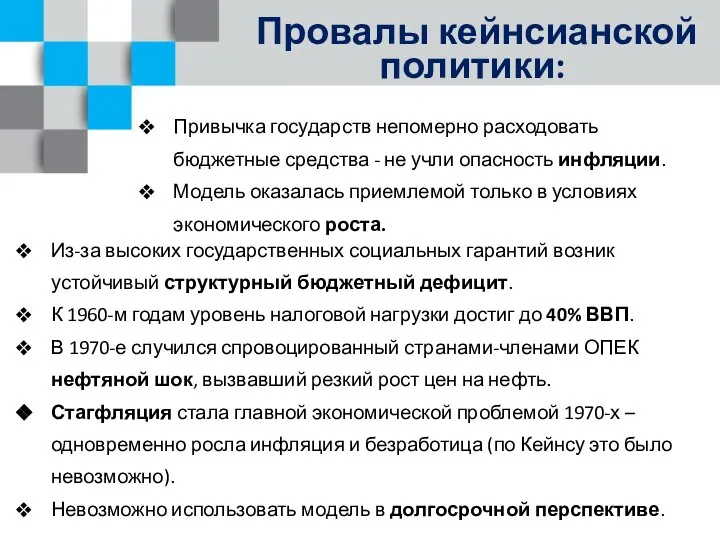 Провалы кейнсианской политики:

❖ Привычка государств непомерно расходовать бюджетные средства - не учли опасность инфляции.

❖ Модель оказалась приемлемой только в условиях экономического роста.

❖ Из-за высоких государственных социальных гарантий возник устойчивый структурный бюджетный дефицит.

❖ К 1960-м годам уровень налоговой нагрузки достиг до 40% ВВП.

❖ В 1970-е случился спровоцированный странами-членами ОПЕК нефтяной шок, вызвавший резкий рост цен на нефть.

◆ Стагфляция стала главной экономической проблемой 1970-х – одновременно росла инфляция и безработица (по Кейнсу это было невозможно).

❖ Невозможно использовать модель в долгосрочной перспективе.